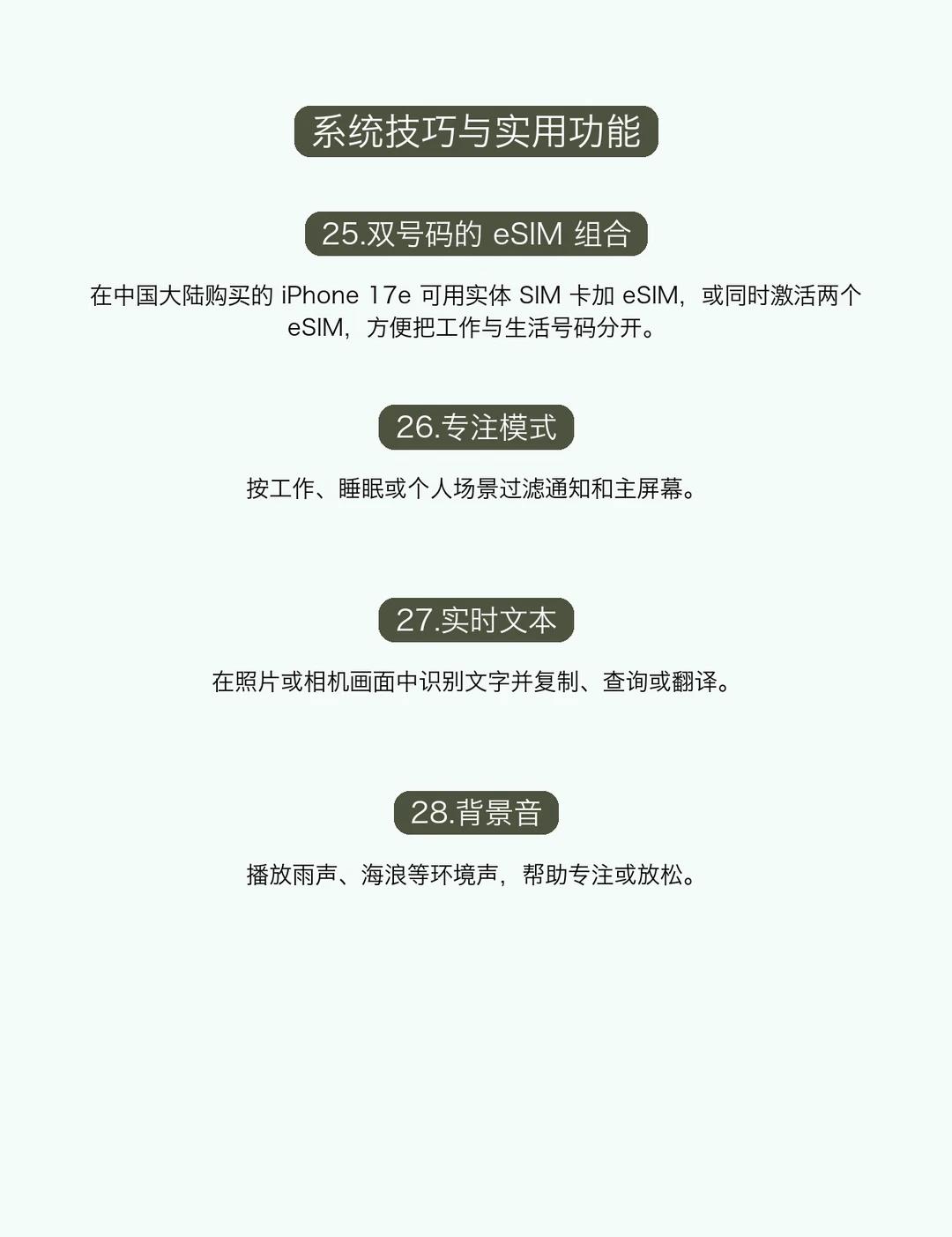 系统技巧与实用功能

25.双号码的eSIM组合

在中国大陆购买的iPhone 17e可用实体SIM卡加eSIM，或同时激活两个eSIM，方便把工作与生活号码分开。

26.专注模式

按工作、睡眠或个人场景过滤通知和主屏幕。

27.实时文本

在照片或相机画面中识别文字并复制、查询或翻译。

28.背景音

播放雨声、海浪等环境声，帮助专注或放松。